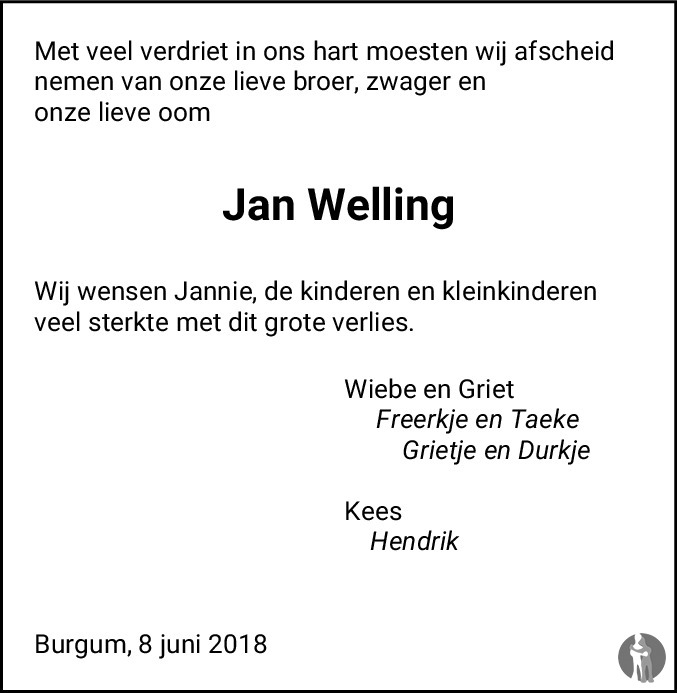 Met veel verdriet in ons hart moesten wij afscheid nemen van onze lieve broer, zwager en onze lieve oom

Jan Welling

Wij wensen Jannie, de kinderen en kleinkinderen veel sterkte met dit grote verlies.

Wiebe en Griet
Freerkje en Taeke
Grietje en Durkje

Kees
Hendrik

Burgum, 8 juni 2018